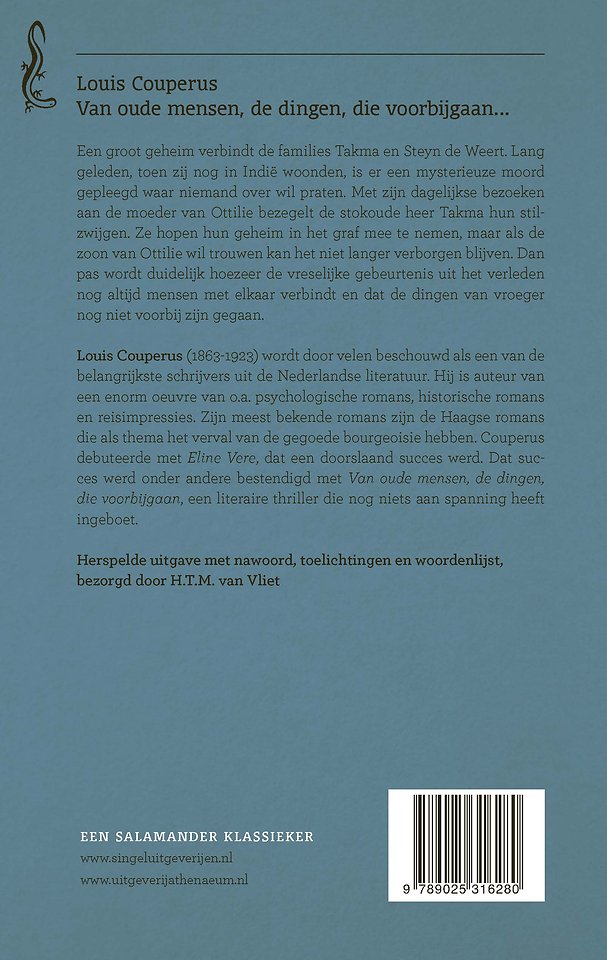 Louis Couperus
Van oude mensen, de dingen, die voorbijgaan...

Een groot geheim verbindt de families Takma en Steyn de Weert. Lang geleden, toen zij nog in Indië woonden, is er een mysterieuze moord gepleegd waar niemand over wil praten. Met zijn dagelijkse bezoeken aan de moeder van Ottilie bezegelt de stokoude heer Takma hun stilzwijgen. Ze hopen hun geheim in het graf mee te nemen, maar als de zoon van Ottilie wil trouwen kan het niet langer verborgen blijven. Dan pas wordt duidelijk hoezeer de vreselijke gebeurtenis uit het verleden nog altijd mensen met elkaar verbindt en dat de dingen van vroeger nog niet voorbij zijn gegaan.

Louis Couperus (1863-1923) wordt door velen beschouwd als een van de belangrijkste schrijvers uit de Nederlandse literatuur. Hij is auteur van een enorm oeuvre van o.a. psychologische romans, historische romans en reisimpressies. Zijn meest bekende romans zijn de Haagse romans die als thema het verval van de gegoede bourgeoisie hebben. Couperus debuteerde met Eline Vere, dat een doorslaand succes werd. Dat succes werd onder andere bestendigd met Van oude mensen, de dingen, die voorbijgaan, een literaire thriller die nog niets aan spanning heeft ingeboet.

Herspelde uitgave met nawoord, toelichtingen en woordenlijst, bezorgd door H.T.M. van Vliet

EEN SALAMANDER KLASSIEKER
www.singeluitgeverijen.nl
www.uitgeverijathenaeum.nl

9 789025 316280